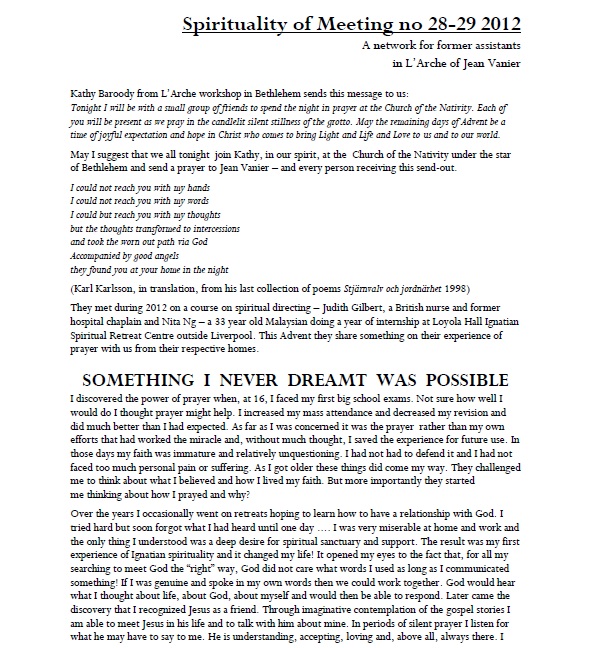 Spirituality of Meeting no 28-29 2012

A network for former assistants in L'Arche of Jean Vanier

Kathy Baroody from L'Arche workshop in Bethlehem sends this message to us:
Tonight I will be with a small group of friends to spend the night in prayer at the Church of the Nativity. Each of you will be present as we pray in the candlelit silent stillness of the grotto. May the remaining days of Advent be a time of joyful expectation and hope in Christ who comes to bring Light and Life and Love to us and to our world.

May I suggest that we all tonight join Kathy, in our spirit, at the Church of the Nativity under the star of Bethlehem and send a prayer to Jean Vanier – and every person receiving this send-out.

I could not reach you with my hands
I could not reach you with my words
I could but reach you with my thoughts
but the thoughts transformed to intercessions
and took the worn out path via God
Accompanied by good angels
they found you at your home in the night

(Karl Karlsson, in translation, from his last collection of poems Stjärnvalv och jordnärhet 1998)

They met during 2012 on a course on spiritual directing – Judith Gilbert, a British nurse and former hospital chaplain and Nita Ng – a 33 year old Malaysian doing a year of internship at Loyola Hall Ignatian Spiritual Retreat Centre outside Liverpool. This Advent they share something on their experience of prayer with us from their respective homes.

SOMETHING I NEVER DREAMT WAS POSSIBLE

I discovered the power of prayer when, at 16, I faced my first big school exams. Not sure how well I would do I thought prayer might help. I increased my mass attendance and decreased my revision and did much better than I had expected. As far as I was concerned it was the prayer rather than my own efforts that had worked the miracle and, without much thought, I saved the experience for future use. In those days my faith was immature and relatively unquestioning. I had not had to defend it and I had not faced too much personal pain or suffering. As I got older these things did come my way. They challenged me to think about what I believed and how I lived my faith. But more importantly they started me thinking about how I prayed and why?

Over the years I occasionally went on retreats hoping to learn how to have a relationship with God. I tried hard but soon forgot what I had heard until one day …. I was very miserable at home and work and the only thing I understood was a deep desire for spiritual sanctuary and support. The result was my first experience of Ignatian spirituality and it changed my life! It opened my eyes to the fact that, for all my searching to meet God the "right" way, God did not care what words I used as long as I communicated something! If I was genuine and spoke in my own words then we could work together. God would hear what I thought about life, about God, about myself and would then be able to respond. Later came the discovery that I recognized Jesus as a friend. Through imaginative contemplation of the gospel stories I am able to meet Jesus in his life and to talk with him about mine. In periods of silent prayer I listen for what he may have to say to me. He is understanding, accepting, loving and, above all, always there. I